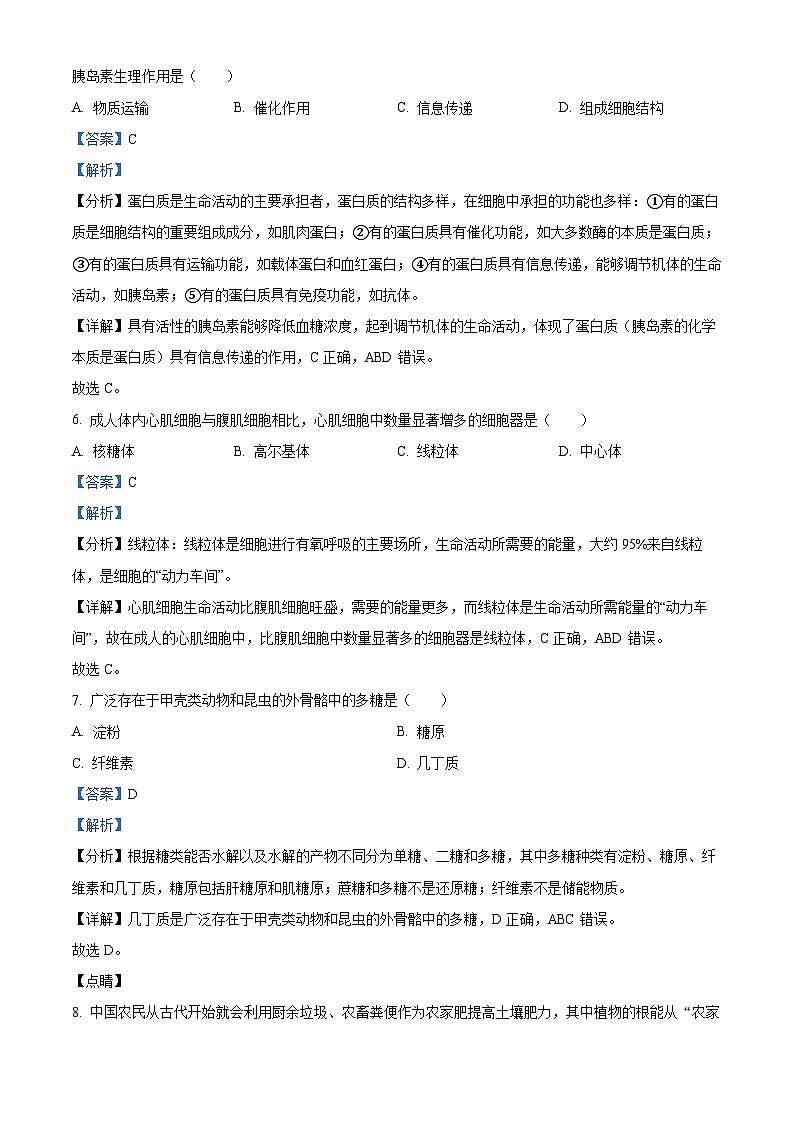 胰岛素生理作用是（　　）

A. 物质运输　　B. 催化作用　　C. 信息传递　　D. 组成细胞结构

【答案】C

【解析】

【分析】蛋白质是生命活动的主要承担者，蛋白质的结构多样，在细胞中承担的功能也多样：①有的蛋白质是细胞结构的重要组成成分，如肌肉蛋白；②有的蛋白质具有催化功能，如大多数酶的本质是蛋白质；③有的蛋白质具有运输功能，如载体蛋白和血红蛋白；④有的蛋白质具有信息传递，能够调节机体的生命活动，如胰岛素；⑤有的蛋白质具有免疫功能，如抗体。

【详解】具有活性的胰岛素能够降低血糖浓度，起到调节机体的生命活动，体现了蛋白质（胰岛素的化学本质是蛋白质）具有信息传递的作用，C 正确，ABD 错误。

故选 C。

6. 成人体内心肌细胞与腹肌细胞相比，心肌细胞中数量显著增多的细胞器是（　　）

A. 核糖体　　B. 高尔基体　　C. 线粒体　　D. 中心体

【答案】C

【解析】

【分析】线粒体：线粒体是细胞进行有氧呼吸的主要场所，生命活动所需要的能量，大约 95%来自线粒体，是细胞的“动力车间”。

【详解】心肌细胞生命活动比腹肌细胞旺盛，需要的能量更多，而线粒体是生命活动所需能量的“动力车间”，故在成人的心肌细胞中，比腹肌细胞中数量显著多的细胞器是线粒体，C 正确，ABD 错误。

故选 C。

7. 广泛存在于甲壳类动物和昆虫的外骨骼中的多糖是（　　）

A. 淀粉　　B. 糖原

C. 纤维素　　D. 几丁质

【答案】D

【解析】

【分析】根据糖类能否水解以及水解的产物不同分为单糖、二糖和多糖，其中多糖种类有淀粉、糖原、纤维素和几丁质，糖原包括肝糖原和肌糖原；蔗糖和多糖不是还原糖；纤维素不是储能物质。

【详解】几丁质是广泛存在于甲壳类动物和昆虫的外骨骼中的多糖，D 正确，ABC 错误。

故选 D。

【点睛】

8. 中国农民从古代开始就会利用厨余垃圾、农畜粪便作为农家肥提高土壤肥力，其中植物的根能从“农家